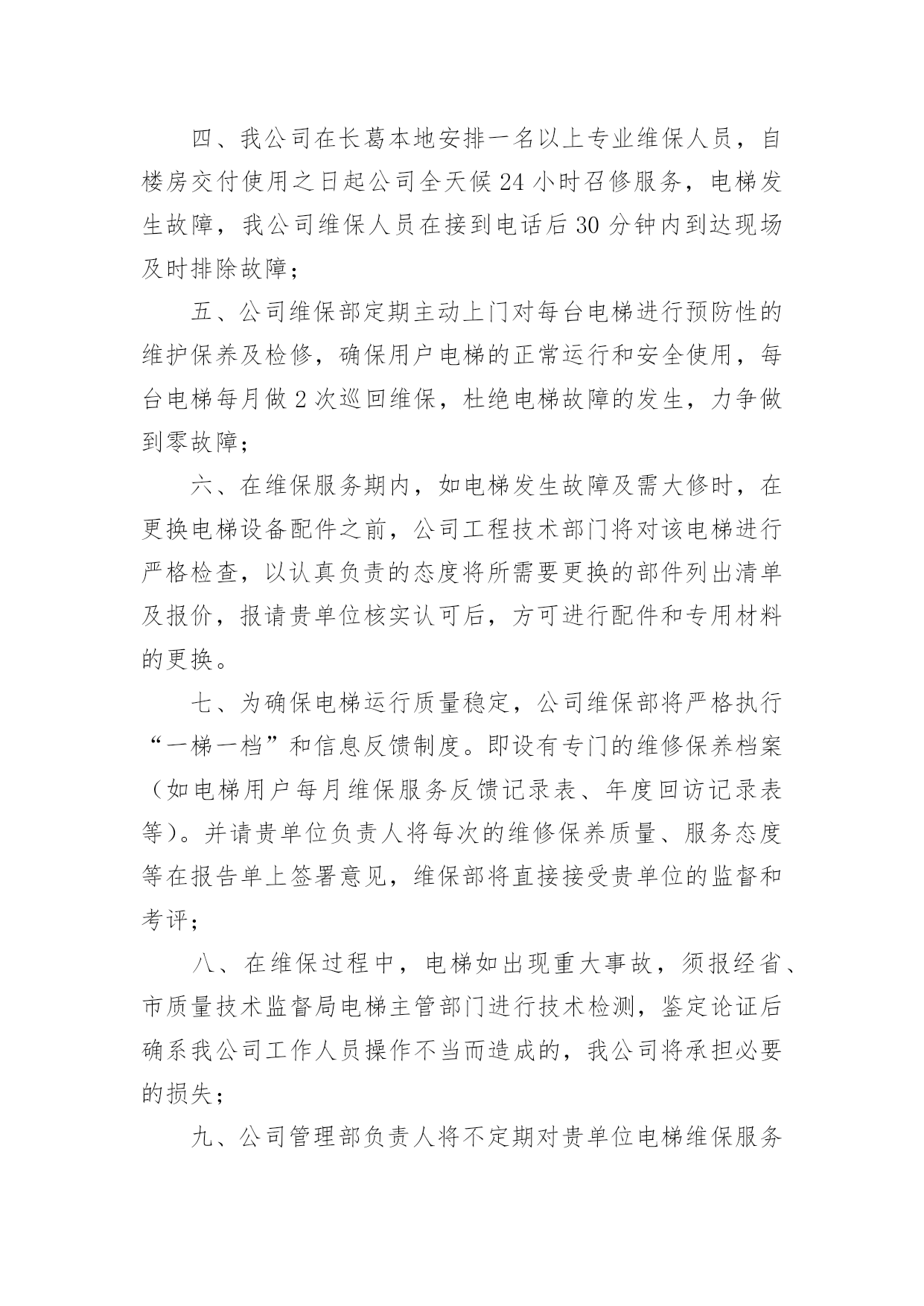 四、我公司在长葛本地安排一名以上专业维保人员，自楼房交付使用之日起公司全天候 24 小时召修服务，电梯发生故障，我公司维保人员在接到电话后 30 分钟内到达现场及时排除故障；

五、公司维保部定期主动上门对每台电梯进行预防性的维护保养及检修，确保用户电梯的正常运行和安全使用，每台电梯每月做 2 次巡回维保，杜绝电梯故障的发生，力争做到零故障；

六、在维保服务期内，如电梯发生故障及需大修时，在更换电梯设备配件之前，公司工程技术部门将对该电梯进行严格检查，以认真负责的态度将所需要更换的部件列出清单及报价，报请贵单位核实认可后，方可进行配件和专用材料的更换。

七、为确保电梯运行质量稳定，公司维保部将严格执行“一梯一档”和信息反馈制度。即设有专门的维修保养档案（如电梯用户每月维保服务反馈记录表、年度回访记录表等）。并请贵单位负责人将每次的维修保养质量、服务态度等在报告单上签署意见，维保部将直接接受贵单位的监督和考评；

八、在维保过程中，电梯如出现重大事故，须报经省、市质量技术监督局电梯主管部门进行技术检测，鉴定论证后确系我公司工作人员操作不当而造成的，我公司将承担必要的损失；

九、公司管理部负责人将不定期对贵单位电梯维保服务